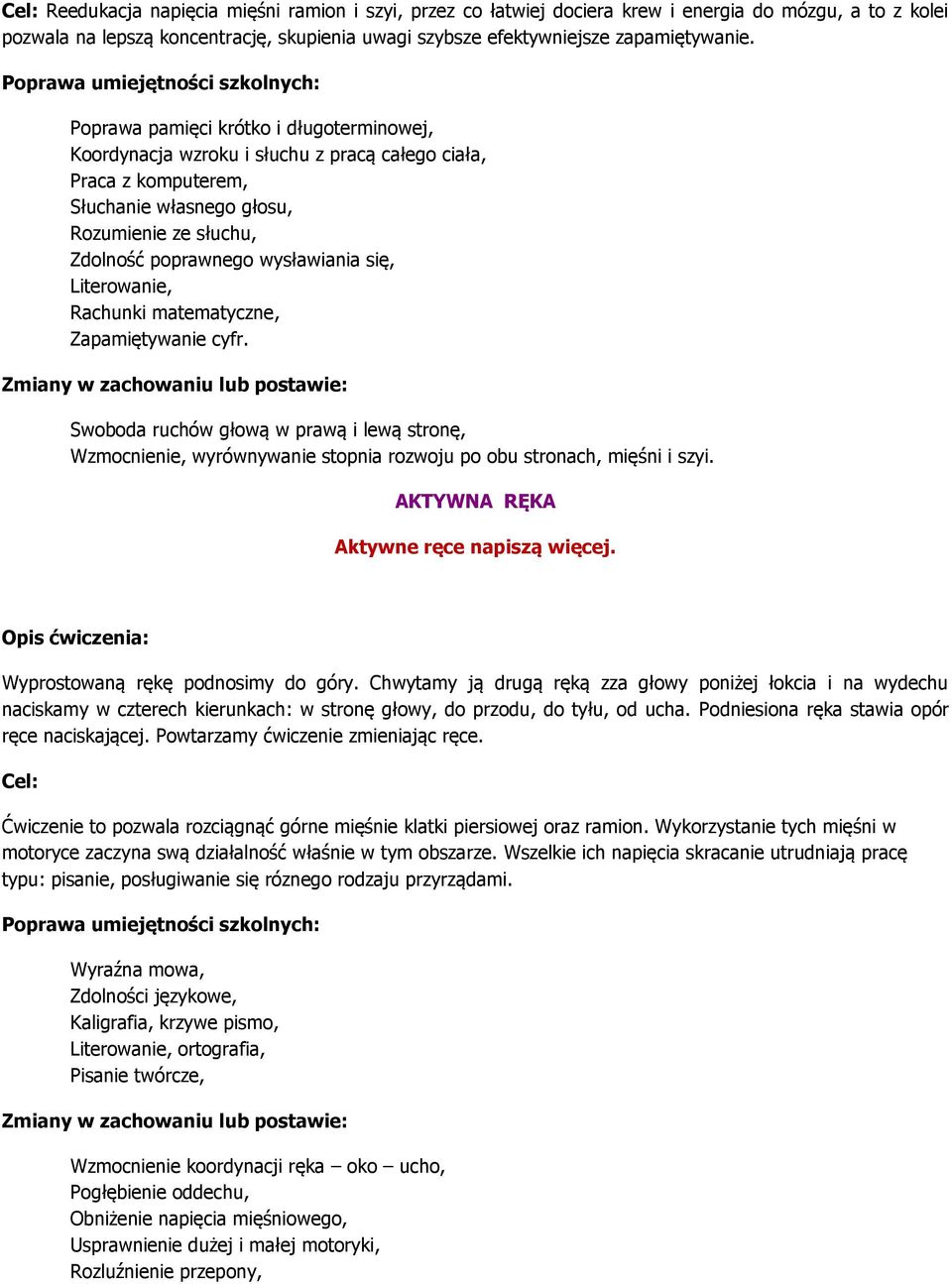 Cel: Reedukacja napięcia mięśni ramion i szyi, przez co łatwiej dociera krew i energia do mózgu, a to z kolei pozwala na lepszą koncentrację, skupienia uwagi szybsze efektywniejsze zapamiętywanie.

Poprawa umiejętności szkolnych:

Poprawa pamięci krótko i długoterminowej,
Koordynacja wzroku i słuchu z pracą całego ciała,
Praca z komputerem,
Słuchanie własnego głosu,
Rozumienie ze słuchu,
Zdolność poprawnego wysławiania się,
Literowanie,
Rachunki matematyczne,
Zapamiętywanie cyfr.

Zmiany w zachowaniu lub postawie:

Swoboda ruchów głową w prawą i lewą stronę,
Wzmocnienie, wyrównywanie stopnia rozwoju po obu stronach, mięśni i szyi.

AKTYWNA RĘKA

Aktywne ręce napiszą więcej.

Opis ćwiczenia:

Wyprostowaną rękę podnosimy do góry. Chwytamy ją drugą ręką zza głowy poniżej łokcia i na wydechu naciskamy w czterech kierunkach: w stronę głowy, do przodu, do tyłu, od ucha. Podniesiona ręka stawia opór ręce naciskającej. Powtarzamy ćwiczenie zmieniając ręce.

Cel:

Ćwiczenie to pozwala rozciągnąć górne mięśnie klatki piersiowej oraz ramion. Wykorzystanie tych mięśni w motoryce zaczyna swą działalność właśnie w tym obszarze. Wszelkie ich napięcia skracanie utrudniają pracę typu: pisanie, posługiwanie się różnego rodzaju przyrządami.

Poprawa umiejętności szkolnych:

Wyraźna mowa,
Zdolności językowe,
Kaligrafia, krzywe pismo,
Literowanie, ortografia,
Pisanie twórcze,

Zmiany w zachowaniu lub postawie:

Wzmocnienie koordynacji ręka – oko – ucho,
Pogłębienie oddechu,
Obniżenie napięcia mięśniowego,
Usprawnienie dużej i małej motoryki,
Rozluźnienie przepony,